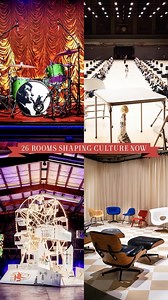 26 ROOMS SHAPING CULTURE NOW